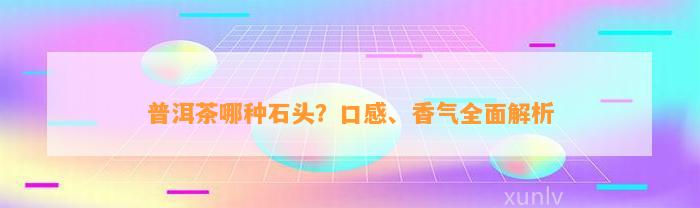 普洱茶哪种石头？口感、香气全面解析

xunlv